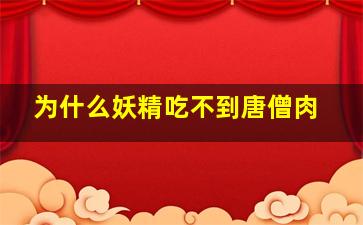 为什么妖精吃不到唐僧肉